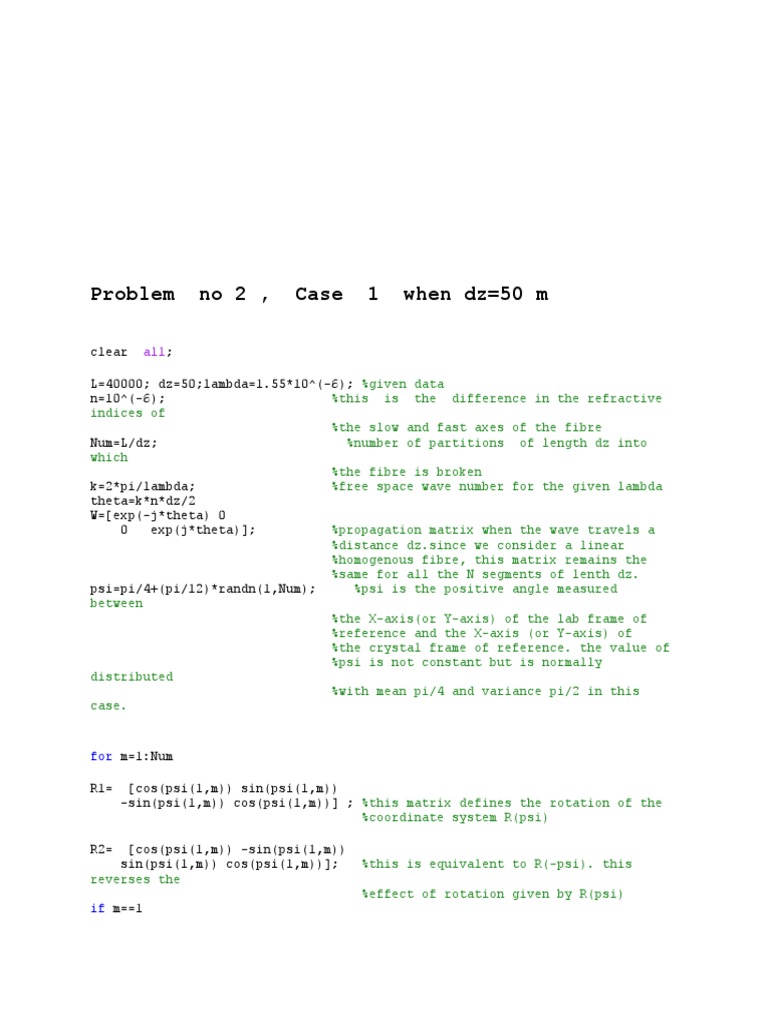 Problem no 2 , Case 1 when dz=50 m

clear all;

L=40000; dz=50;lambda=1.55*10^(-6); %given data
n=10^(-6); %this is the difference in the refractive indices of
%the slow and fast axes of the fibre
Num=L/dz; %number of partitions of length dz into which
%the fibre is broken
k=2*pi/lambda; %free space wave number for the given lambda
theta=k*n*dz/2
W=[exp(-j*theta) 0
0 exp(j*theta)]; %propagation matrix when the wave travels a
%distance dz.since we consider a linear
%homogenous fibre, this matrix remains the
%same for all the N segments of lenth dz.
psi=pi/4+(pi/12)*randn(1,Num); %psi is the positive angle measured between
%the X-axis(or Y-axis) of the lab frame of
%reference and the X-axis (or Y-axis) of
%the crystal frame of reference. the value of
%psi is not constant but is normally distributed
%with mean pi/4 and variance pi/2 in this case.

for m=1:Num

R1= [cos(psi(1,m)) sin(psi(1,m))
-sin(psi(1,m)) cos(psi(1,m))] ; %this matrix defines the rotation of the
%coordinate system R(psi)

R2= [cos(psi(1,m)) -sin(psi(1,m))
sin(psi(1,m)) cos(psi(1,m))]; %this is equivalent to R(-psi). this reverses the
%effect of rotation given by R(psi)
if m==1